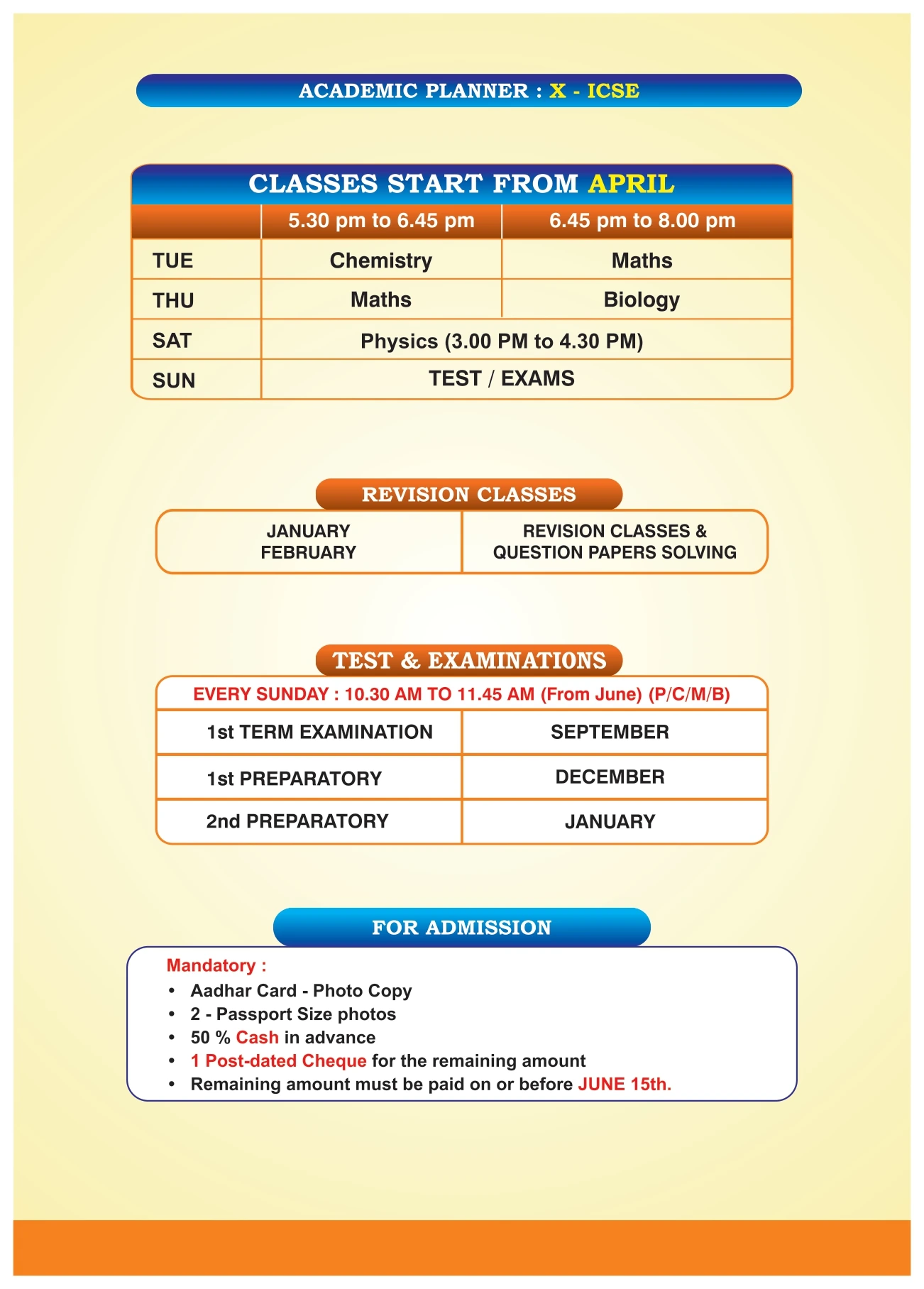 ACADEMIC PLANNER : X - ICSE

CLASSES START FROM APRIL

| | 5.30 pm to 6.45 pm | 6.45 pm to 8.00 pm |
|---|---|---|
| TUE | Chemistry | Maths |
| THU | Maths | Biology |
| SAT | Physics (3.00 PM to 4.30 PM) | |
| SUN | TEST / EXAMS | |

REVISION CLASSES

| JANUARY FEBRUARY | REVISION CLASSES & QUESTION PAPERS SOLVING |
|---|---|

TEST & EXAMINATIONS

EVERY SUNDAY : 10.30 AM TO 11.45 AM (From June) (P/C/M/B)

| 1st TERM EXAMINATION | SEPTEMBER |
|---|---|
| 1st PREPARATORY | DECEMBER |
| 2nd PREPARATORY | JANUARY |

FOR ADMISSION

Mandatory :
• Aadhar Card - Photo Copy
• 2 - Passport Size photos
• 50 % Cash in advance
• 1 Post-dated Cheque for the remaining amount
• Remaining amount must be paid on or before JUNE 15th.